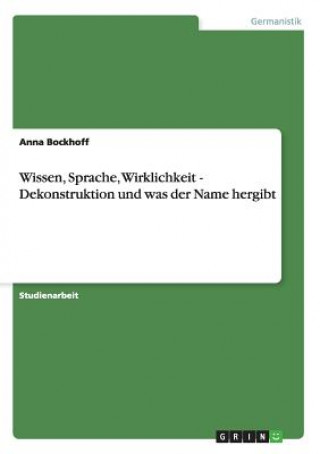 Germanistik

Anna Bockhoff

Wissen, Sprache, Wirklichkeit - Dekonstruktion und was der Name hergibt

Studienarbeit

GRIN